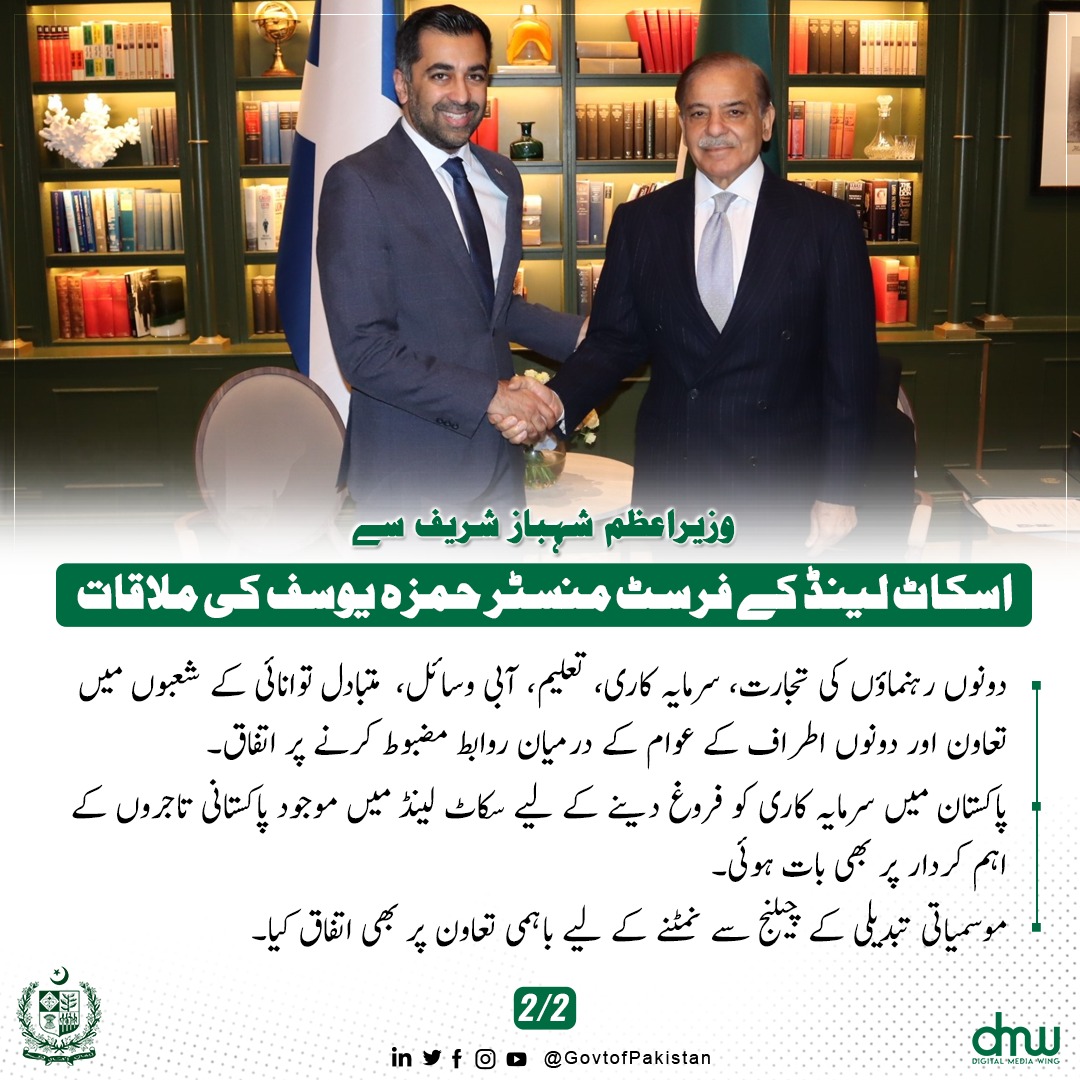 وزیراعظم شہباز شریف سے

اسکاٹ لینڈ کے فرسٹ منسٹر حمزہ یوسف کی ملاقات

دونوں رہنماؤں کی تجارت، سرمایہ کاری، تعلیم، آبی وسائل، متبادل توانائی کے شعبوں میں تعاون اور دونوں اطراف کے عوام کے درمیان روابط مضبوط کرنے پر اتفاق۔

پاکستان میں سرمایہ کاری کو فروغ دینے کے لیے سکاٹ لینڈ میں موجود پاکستانی تاجروں کے اہم کردار پر بھی بات ہوئی۔

موسمیاتی تبدیلی کے چیلنج سے نمٹنے کے لیے باہمی تعاون پر بھی اتفاق کیا۔

2/2

@GovtofPakistan

dmw
DIGITAL MEDIA WING